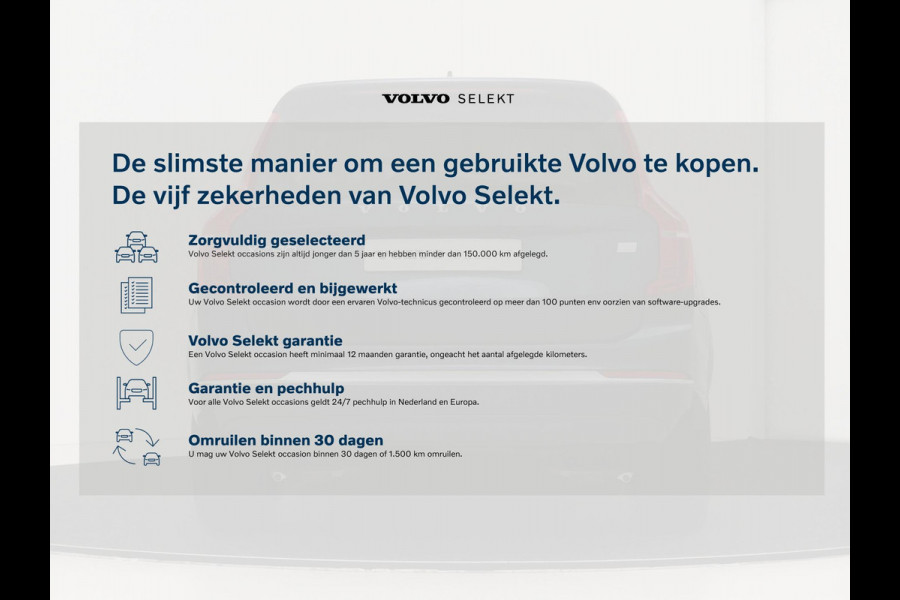 VOLVO SELEKT

De slimste manier om een gebruikte Volvo te kopen. De vijf zekerheden van Volvo Selekt.

Zorgvuldig geselecteerd
Volvo Selekt occasions zijn altijd jonger dan 5 jaar en hebben minder dan 150.000 km afgelegd.

Gecontroleerd en bijgewerkt
Uw Volvo Selekt occasion wordt door een ervaren Volvo-technicus gecontroleerd op meer dan 100 punten env oorzien van software-upgrades.

Volvo Selekt garantie
Een Volvo Selekt occasion heeft minimaal 12 maanden garantie, ongeacht het aantal afgelegde kilometers.

Garantie en pechhulp
Voor alle Volvo Selekt occasions geldt 24/7 pechhulp in Nederland en Europa.

Omruilen binnen 30 dagen
U mag uw Volvo Selekt occasion binnen 30 dagen of 1.500 km omruilen.